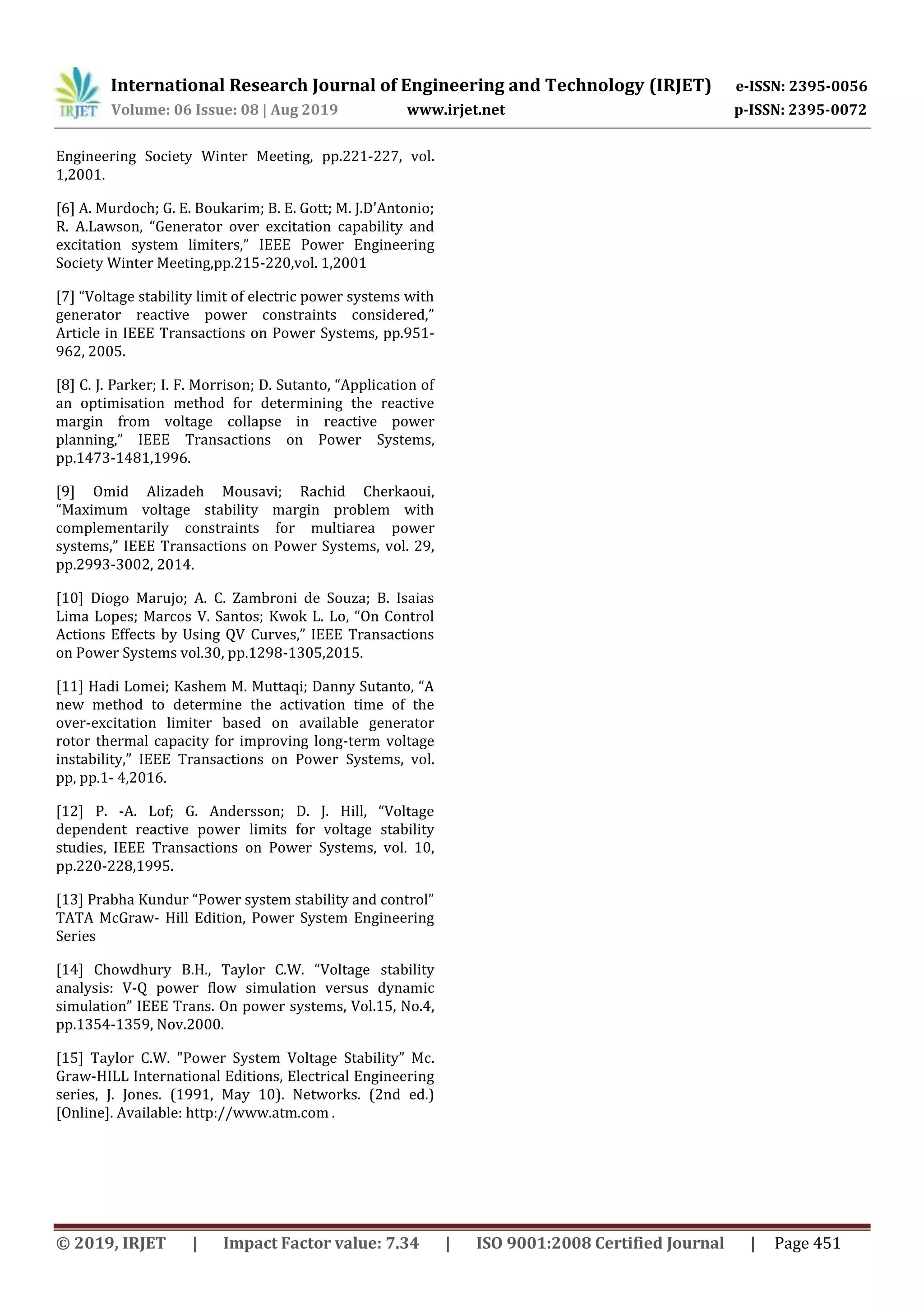 IRJET International Research Journal of Engineering and Technology (IRJET) e-ISSN: 2395-0056
Volume: 06 Issue: 08 | Aug 2019 www.irjet.net p-ISSN: 2395-0072

Engineering Society Winter Meeting, pp.221-227, vol. 1,2001.

[6] A. Murdoch; G. E. Boukarim; B. E. Gott; M. J.D'Antonio; R. A.Lawson, “Generator over excitation capability and excitation system limiters,” IEEE Power Engineering Society Winter Meeting,pp.215-220,vol. 1,2001

[7] “Voltage stability limit of electric power systems with generator reactive power constraints considered,” Article in IEEE Transactions on Power Systems, pp.951-962, 2005.

[8] C. J. Parker; I. F. Morrison; D. Sutanto, “Application of an optimisation method for determining the reactive margin from voltage collapse in reactive power planning,” IEEE Transactions on Power Systems, pp.1473-1481,1996.

[9] Omid Alizadeh Mousavi; Rachid Cherkaoui, “Maximum voltage stability margin problem with complementarily constraints for multiarea power systems,” IEEE Transactions on Power Systems, vol. 29, pp.2993-3002, 2014.

[10] Diogo Marujo; A. C. Zambroni de Souza; B. Isaias Lima Lopes; Marcos V. Santos; Kwok L. Lo, “On Control Actions Effects by Using QV Curves,” IEEE Transactions on Power Systems vol.30, pp.1298-1305,2015.

[11] Hadi Lomei; Kashem M. Muttaqi; Danny Sutanto, “A new method to determine the activation time of the over-excitation limiter based on available generator rotor thermal capacity for improving long-term voltage instability,” IEEE Transactions on Power Systems, vol. pp, pp.1- 4,2016.

[12] P. -A. Lof; G. Andersson; D. J. Hill, “Voltage dependent reactive power limits for voltage stability studies, IEEE Transactions on Power Systems, vol. 10, pp.220-228,1995.

[13] Prabha Kundur “Power system stability and control” TATA McGraw- Hill Edition, Power System Engineering Series

[14] Chowdhury B.H., Taylor C.W. “Voltage stability analysis: V-Q power flow simulation versus dynamic simulation” IEEE Trans. On power systems, Vol.15, No.4, pp.1354-1359, Nov.2000.

[15] Taylor C.W. "Power System Voltage Stability” Mc. Graw-HILL International Editions, Electrical Engineering series, J. Jones. (1991, May 10). Networks. (2nd ed.) [Online]. Available: http://www.atm.com .

© 2019, IRJET | Impact Factor value: 7.34 | ISO 9001:2008 Certified Journal | Page 451